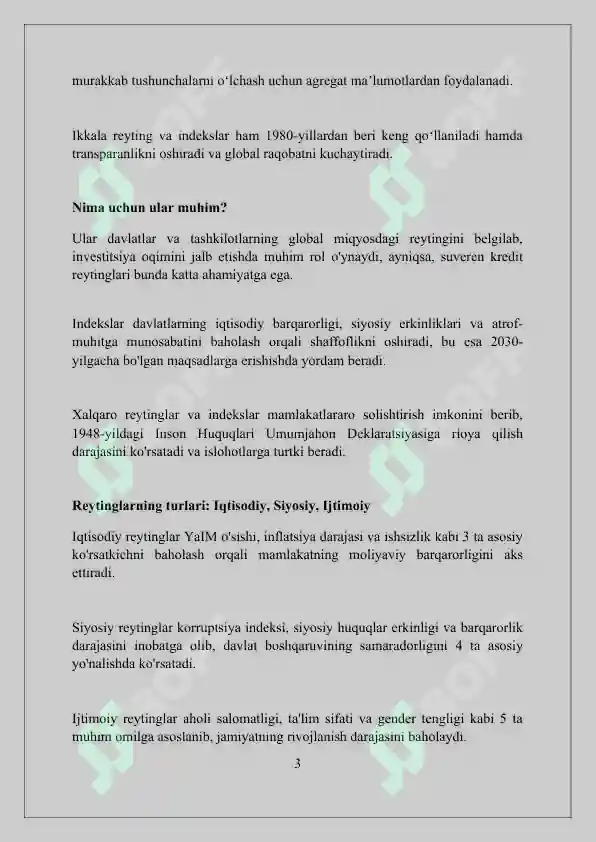 murakkab tushunchalarni o‘lchash uchun agregat ma’lumotlardan foydalanadi.

Ikkala reyting va indekslar ham 1980-yillardan beri keng qo‘llaniladi hamda transparanlikni oshiradi va global raqobatni kuchaytiradi.

Nima uchun ular muhim?

Ular davlatlar va tashkilotlarning global miqyosdagi reytingini belgilab, investitsiya oqimini jalb etishda muhim rol o'ynaydi, ayniqsa, suveren kredit reytinglari bunda katta ahamiyatga ega.

Indekslar davlatlarning iqtisodiy barqarorligi, siyosiy erkinliklari va atrof-muhitga munosabatini baholash orqali shaffoflikni oshiradi, bu esa 2030-yilgacha bo'lgan maqsadlarga erishishda yordam beradi.

Xalqaro reytinglar va indekslar mamlakatlararo solishtirish imkonini berib, 1948-yildagi Inson Huquqlari Umumjahon Deklaratsiyasiga rioya qilish darajasini ko'rsatadi va islohotlarga turtki beradi.

Reytinglarning turlari: Iqtisodiy, Siyosiy, Ijtimoiy

Iqtisodiy reytinglar YaIM o'sishi, inflatsiya darajasi va ishsizlik kabi 3 ta asosiy ko'rsatkichni baholash orqali mamlakatning moliyaviy barqarorligini aks ettiradi.

Siyosiy reytinglar korruptsiya indeksi, siyosiy huquqlar erkinligi va barqarorlik darajasini inobatga olib, davlat boshqaruvining samaradorligini 4 ta asosiy yo'nalishda ko'rsatadi.

Ijtimoiy reytinglar aholi salomatligi, ta'lim sifati va gender tengligi kabi 5 ta muhim omilga asoslanib, jamiyatning rivojlanish darajasini baholaydi.

3